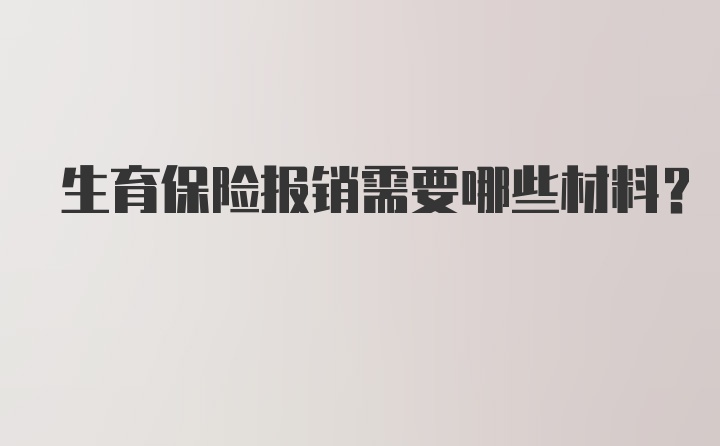 生育保险报销需要哪些材料?